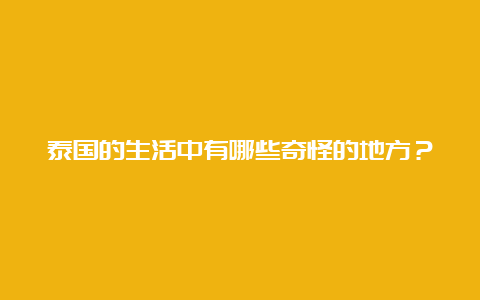 泰国的生活中有哪些奇怪的地方？